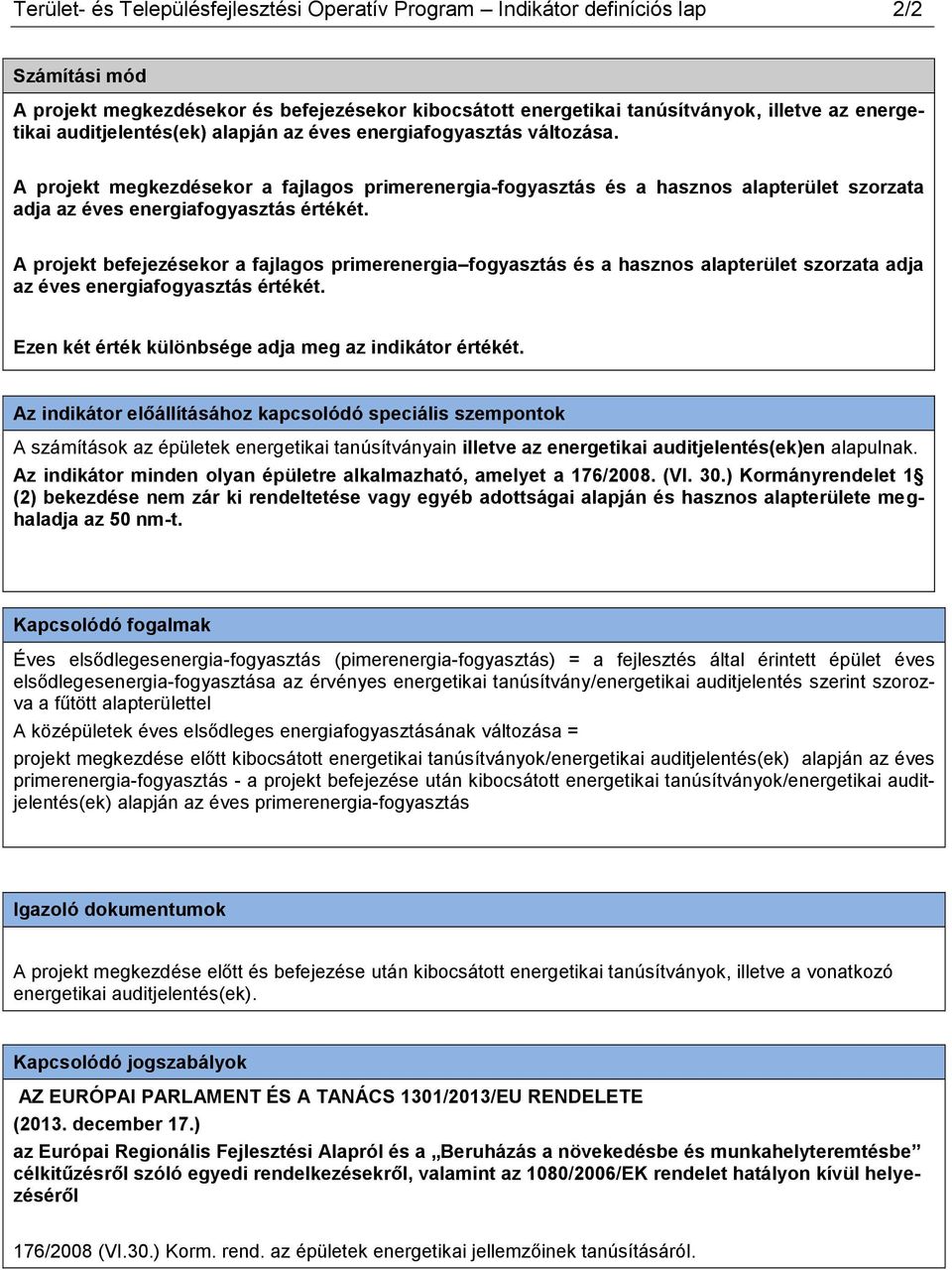 Terület- és Településfejlesztési Operatív Program – Indikátor definíciós lap 2/2

Számítási mód

A projekt megkezdésekor és befejezésekor kibocsátott energetikai tanúsítványok, illetve az energetikai auditjelentés(ek) alapján az éves energiafogyasztás változása.

A projekt megkezdésekor a fajlagos primerenergia-fogyasztás és a hasznos alapterület szorzata adja az éves energiafogyasztás értékét.

A projekt befejezésekor a fajlagos primerenergia–fogyasztás és a hasznos alapterület szorzata adja az éves energiafogyasztás értékét.

Ezen két érték különbsége adja meg az indikátor értékét.

Az indikátor előállításához kapcsolódó speciális szempontok

A számítások az épületek energetikai tanúsítványain illetve az energetikai auditjelentés(ek)en alapulnak.

Az indikátor minden olyan épületre alkalmazható, amelyet a 176/2008. (VI. 30.) Kormányrendelet 1§ (2) bekezdése nem zár ki rendeltetése vagy egyéb adottságai alapján és hasznos alapterülete meghaladja az 50 nm-t.

Kapcsolódó fogalmak

Éves elsődlegesenergia-fogyasztás (pimerenergia-fogyasztás) = a fejlesztés által érintett épület éves elsődlegesenergia-fogyasztása az érvényes energetikai tanúsítvány/energetikai auditjelentés szerint szorozva a fűtött alapterülettel

A középületek éves elsődleges energiafogyasztásának változása =

projekt megkezdése előtt kibocsátott energetikai tanúsítványok/energetikai auditjelentés(ek) alapján az éves primerenergia-fogyasztás - a projekt befejezése után kibocsátott energetikai tanúsítványok/energetikai auditjelentés(ek) alapján az éves primerenergia-fogyasztás

Igazoló dokumentumok

A projekt megkezdése előtt és befejezése után kibocsátott energetikai tanúsítványok, illetve a vonatkozó energetikai auditjelentés(ek).

Kapcsolódó jogszabályok

AZ EURÓPAI PARLAMENT ÉS A TANÁCS 1301/2013/EU RENDELETE (2013. december 17.)

az Európai Regionális Fejlesztési Alapról és a „Beruházás a növekedésbe és munkahelyteremtésbe” célkitűzésről szóló egyedi rendelkezésekről, valamint az 1080/2006/EK rendelet hatályon kívül helyezéséről

176/2008 (VI.30.) Korm. rend. az épületek energetikai jellemzőinek tanúsításáról.